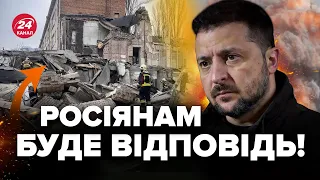 24
КАНАЛ

РОСІЯНАМ
БУДЕ ВІДПОВІДЬ!